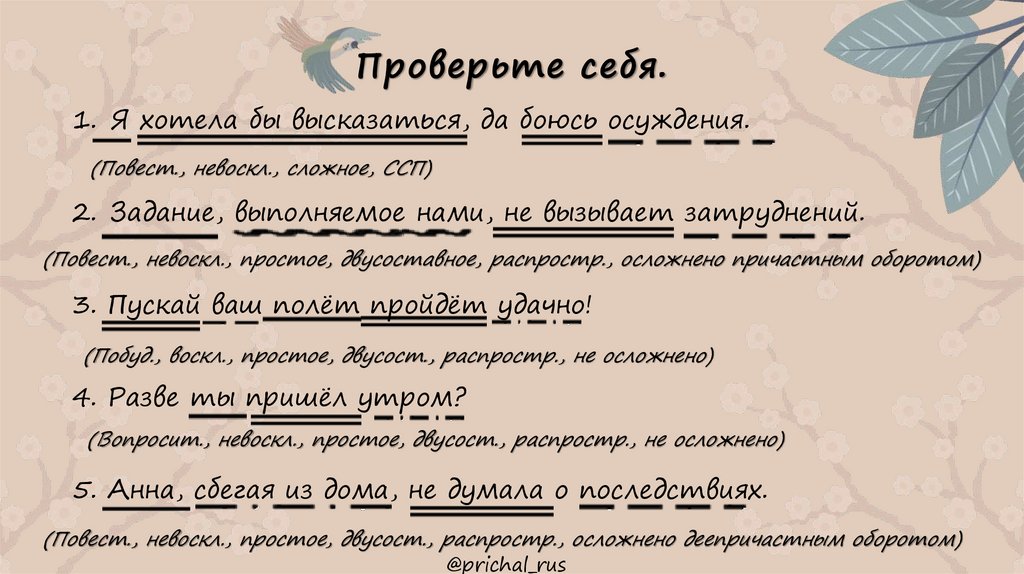 Проверьте себя.

1. Я хотела бы высказаться, да боюсь осуждения.

(Повест., невоскл., сложное, ССП)

2. Задание, выполняемое нами, не вызывает затруднений.

(Повест., невоскл., простое, двусоставное, распростр., осложнено причастным оборотом)

3. Пускай ваш полёт пройдёт удачно!

(Побуд., воскл., простое, двусост., распростр., не осложнено)

4. Разве ты пришёл утром?

(Вопросит., невоскл., простое, двусост., распростр., не осложнено)

5. Анна, сбегая из дома, не думала о последствиях.

(Повест., невоскл., простое, двусост., распростр., осложнено деепричастным оборотом)

@prichal_rus